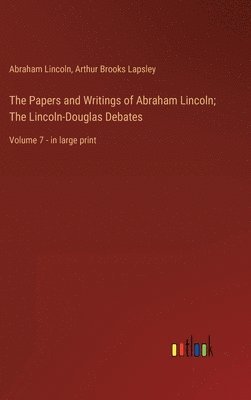 Abraham Lincoln, Arthur Brooks Lapsley

The Papers and Writings of Abraham Lincoln; The Lincoln-Douglas Debates

Volume 7 - in large print

outlook